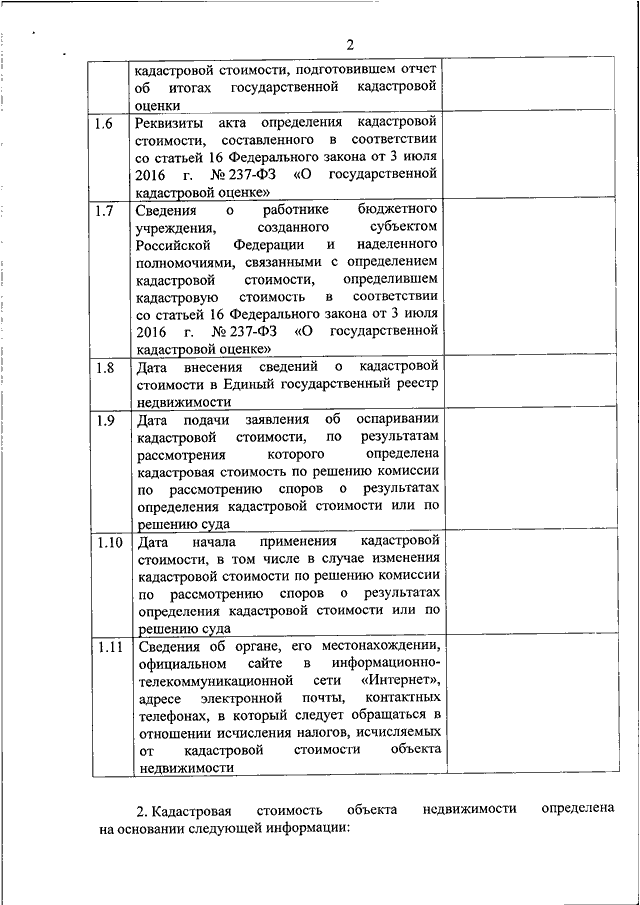 2

|  |  |  |
|---|---|---|
|  | кадастровой стоимости, подготовившем отчет об итогах государственной кадастровой оценки |  |
| 1.6 | Реквизиты акта определения кадастровой стоимости, составленного в соответствии со статьей 16 Федерального закона от 3 июля 2016 г. № 237-ФЗ «О государственной кадастровой оценке» |  |
| 1.7 | Сведения о работнике бюджетного учреждения, созданного субъектом Российской Федерации и наделенного полномочиями, связанными с определением кадастровой стоимости, определившем кадастровую стоимость в соответствии со статьей 16 Федерального закона от 3 июля 2016 г. № 237-ФЗ «О государственной кадастровой оценке» |  |
| 1.8 | Дата внесения сведений о кадастровой стоимости в Единый государственный реестр недвижимости |  |
| 1.9 | Дата подачи заявления об оспаривании кадастровой стоимости, по результатам рассмотрения которого определена кадастровая стоимость по решению комиссии по рассмотрению споров о результатах определения кадастровой стоимости или по решению суда |  |
| 1.10 | Дата начала применения кадастровой стоимости, в том числе в случае изменения кадастровой стоимости по решению комиссии по рассмотрению споров о результатах определения кадастровой стоимости или по решению суда |  |
| 1.11 | Сведения об органе, его местонахождении, официальном сайте в информационно-телекоммуникационной сети «Интернет», адресе электронной почты, контактных телефонах, в который следует обращаться в отношении исчисления налогов, исчисляемых от кадастровой стоимости объекта недвижимости |  |

2. Кадастровая стоимость объекта недвижимости определена на основании следующей информации: